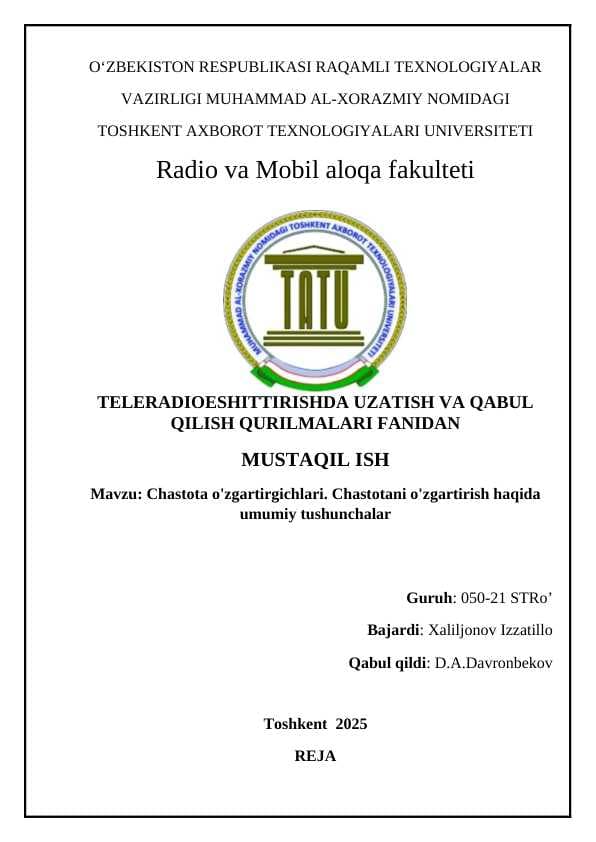 O‘ZBEKISTON RESPUBLIKASI RAQAMLI TEXNOLOGIYALAR VAZIRLIGI MUHAMMAD AL-XORAZMIY NOMIDAGI TOSHKENT AXBOROT TEXNOLOGIYALARI UNIVERSITETI

Radio va Mobil aloqa fakulteti

MUHAMMAD AL-XORAZMIY NOMIDAGI TOSHKENT AXBOROT TEXNOLOGIYALARI UNIVERSITETI

TATU

TELERADIOESHITTIRISHDA UZATISH VA QABUL QILISH QURILMALARI FANIDAN

MUSTAQIL ISH

Mavzu: Chastota o'zgartirgichlari. Chastotani o'zgartirish haqida umumiy tushunchalar

Guruh: 050-21 STRo’

Bajardi: Xaliljonov Izzatillo

Qabul qildi: D.A.Davronbekov

Toshkent 2025

REJA